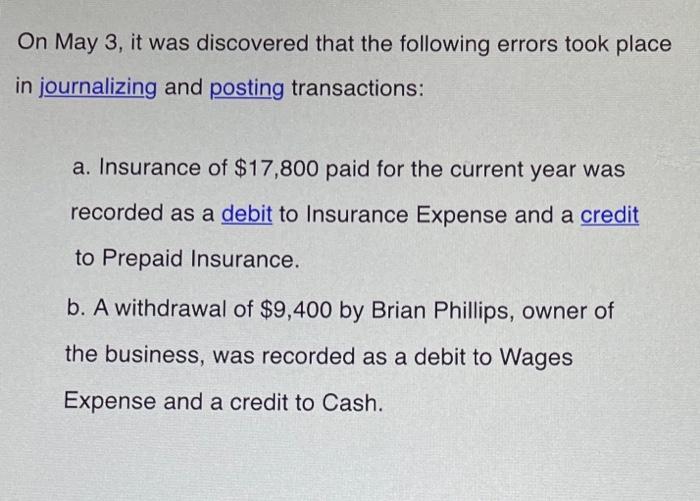 On May 3, it was discovered that the following errors took place in journalizing and posting transactions:

a. Insurance of \$17,800 paid for the current year was recorded as a debit to Insurance Expense and a credit to Prepaid Insurance.

b. A withdrawal of \$9,400 by Brian Phillips, owner of the business, was recorded as a debit to Wages Expense and a credit to Cash.